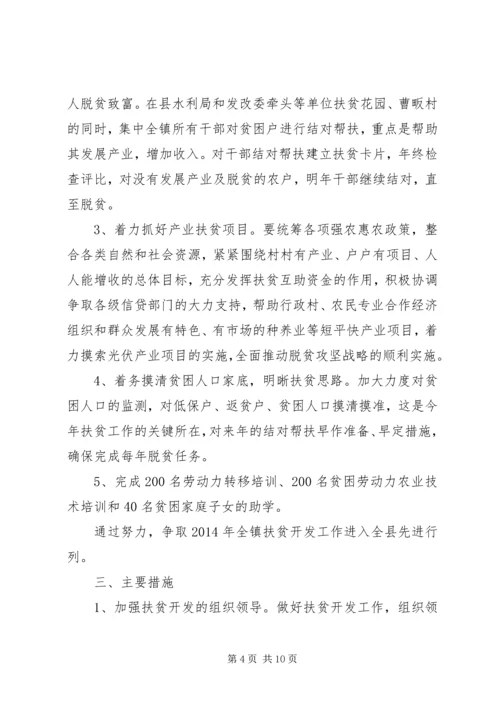 人脱贫致富。在县水利局和发改委牵头等单位扶贫花园、曹畈村的同时，集中全镇所有干部对贫困户进行结对帮扶，重点是帮助其发展产业，增加收入。对干部结对帮扶建立扶贫卡片，年终检查评比，对没有发展产业及脱贫的农户，明年干部继续结对，直至脱贫。

3、着力抓好产业扶贫项目。要统筹各项强农惠农政策，整合各类自然和社会资源，紧紧围绕村村有产业、户户有项目、人人能增收的总体目标，充分发挥扶贫互助资金的作用，积极协调争取各级信贷部门的大力支持，帮助行政村、农民专业合作经济组织和群众发展有特色、有市场的种养业等短平快产业项目，着力摸索光伏产业项目的实施，全面推动脱贫攻坚战略的顺利实施。

4、着务摸清贫困人口家底，明晰扶贫思路。加大力度对贫困人口的监测，对低保户、返贫户、贫困人口摸清摸准，这是今年扶贫工作的关键所在，对来年的结对帮扶早作准备、早定措施，确保完成每年脱贫任务。

5、完成200名劳动力转移培训、200名贫困劳动力农业技术培训和40名贫困家庭子女的助学。

通过努力，争取2014年全镇扶贫开发工作进入全县先进行列。

三、主要措施

1、加强扶贫开发的组织领导。做好扶贫开发工作，组织领

第4页 共10页